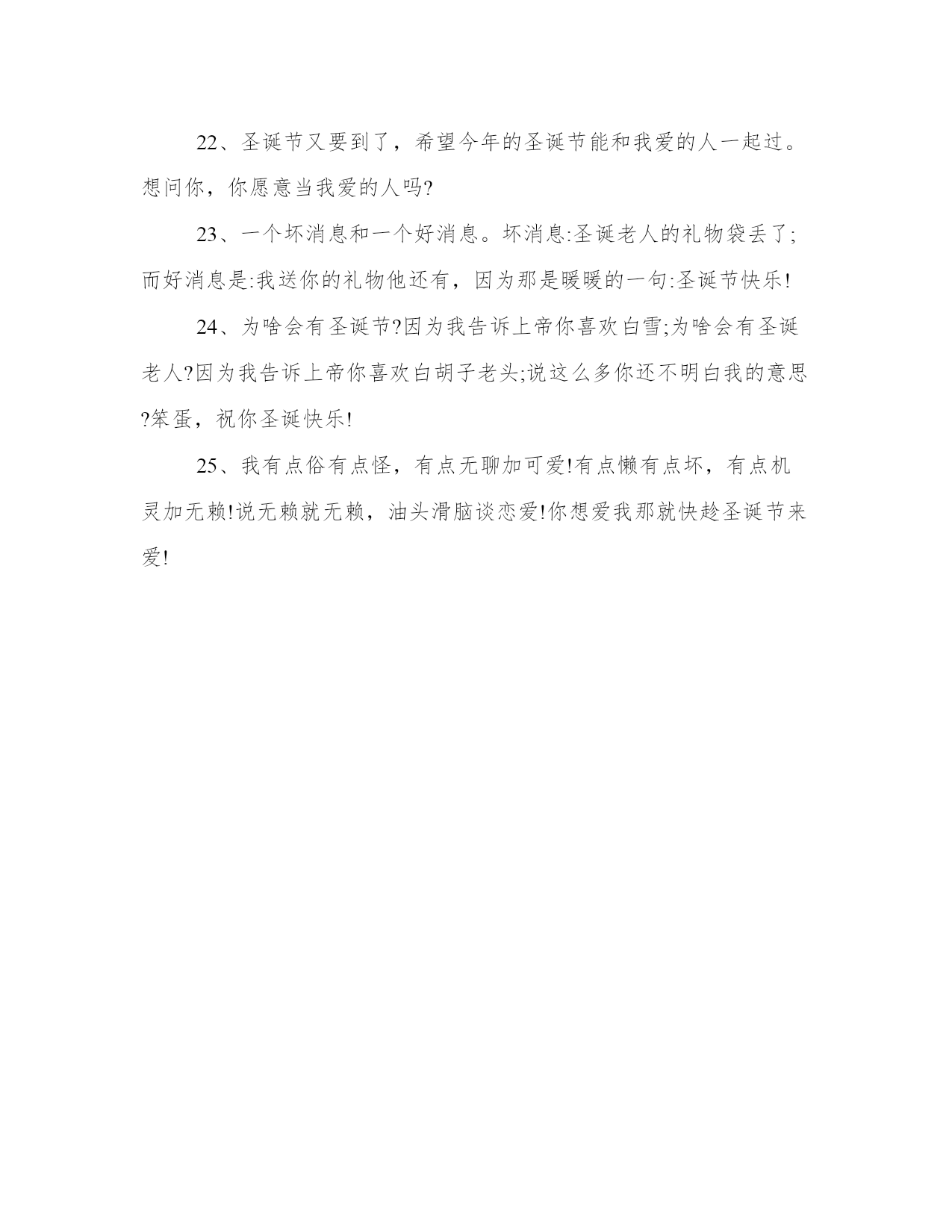 22、圣诞节又要到了，希望今年的圣诞节能和我爱的人一起过。想问你，你愿意当我爱的人吗?

23、一个坏消息和一个好消息。坏消息:圣诞老人的礼物袋丢了;而好消息是:我送你的礼物他还有，因为那是暖暖的一句:圣诞节快乐!

24、为啥会有圣诞节?因为我告诉上帝你喜欢白雪;为啥会有圣诞老人?因为我告诉上帝你喜欢白胡子老头;说这么多你还不明白我的意思?笨蛋，祝你圣诞快乐!

25、我有点俗有点怪，有点无聊加可爱!有点懒有点坏，有点机灵加无赖!说无赖就无赖，油头滑脑谈恋爱!你想爱我那就快趁圣诞节来爱!